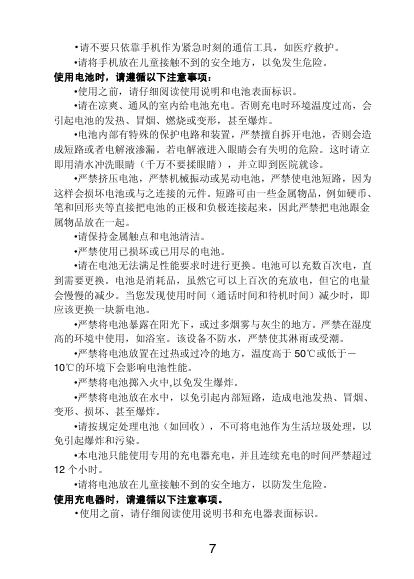 •请不要只依靠手机作为紧急时刻的通信工具，如医疗救护。

•请将手机放在儿童接触不到的安全地方，以免发生危险。

使用电池时，请遵循以下注意事项：

•使用之前，请仔细阅读使用说明和电池表面标识。

•请在凉爽、通风的室内给电池充电。否则充电时环境温度过高，会引起电池的发热、冒烟、燃烧或变形，甚至爆炸。

•电池内部有特殊的保护电路和装置，严禁擅自拆开电池，否则会造成短路或者电解液渗漏。若电解液进入眼睛会有失明的危险。这时请立即用清水冲洗眼睛（千万不要揉眼睛），并立即到医院就诊。

•严禁挤压电池，严禁机械振动或晃动电池，严禁使电池短路，因为这样会损坏电池或与之连接的元件。短路可由一些金属物品，例如硬币、笔和回形夹等直接把电池的正极和负极连接起来，因此严禁把电池跟金属物品放在一起。

•请保持金属触点和电池清洁。

•严禁使用已损坏或已用尽的电池。

•请在电池无法满足性能要求时进行更换。电池可以充数百次电，直到需要更换。电池是消耗品，虽然它可以上百次的充放电，但它的电量会慢慢的减少。当您发现使用时间（通话时间和待机时间）减少时，即应该更换一块新电池。

•严禁将电池暴露在阳光下，或过多烟雾与灰尘的地方。严禁在湿度高的环境中使用，如浴室。该设备不防水，严禁使其淋雨或受潮。

•严禁将电池放置在过热或过冷的地方，温度高于 50℃或低于－10℃的环境下会影响电池性能。

•严禁将电池掷入火中,以免发生爆炸。

•严禁将电池放在水中，以免引起内部短路，造成电池发热、冒烟、变形、损坏、甚至爆炸。

•请按规定处理电池（如回收），不可将电池作为生活垃圾处理，以免引起爆炸和污染。

•本电池只能使用专用的充电器充电，并且连续充电的时间严禁超过 12 个小时。

•请将电池放在儿童接触不到的安全地方，以防发生危险。

使用充电器时，请遵循以下注意事项。

•使用之前，请仔细阅读使用说明书和充电器表面标识。

7